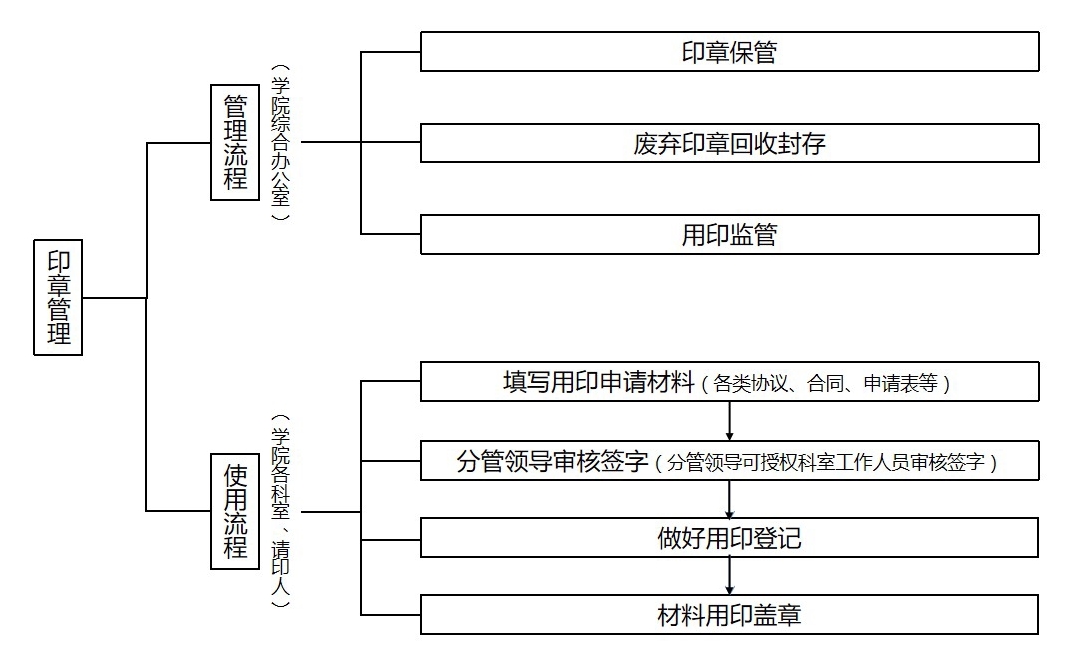 印章管理

管理流程

（学院综合办公室）

印章保管

废弃印章回收封存

用印监管

使用流程

（学院各科室、请印人）

填写用印申请材料（各类协议、合同、申请表等）

分管领导审核签字（分管领导可授权科室工作人员审核签字）

做好用印登记

材料用印盖章